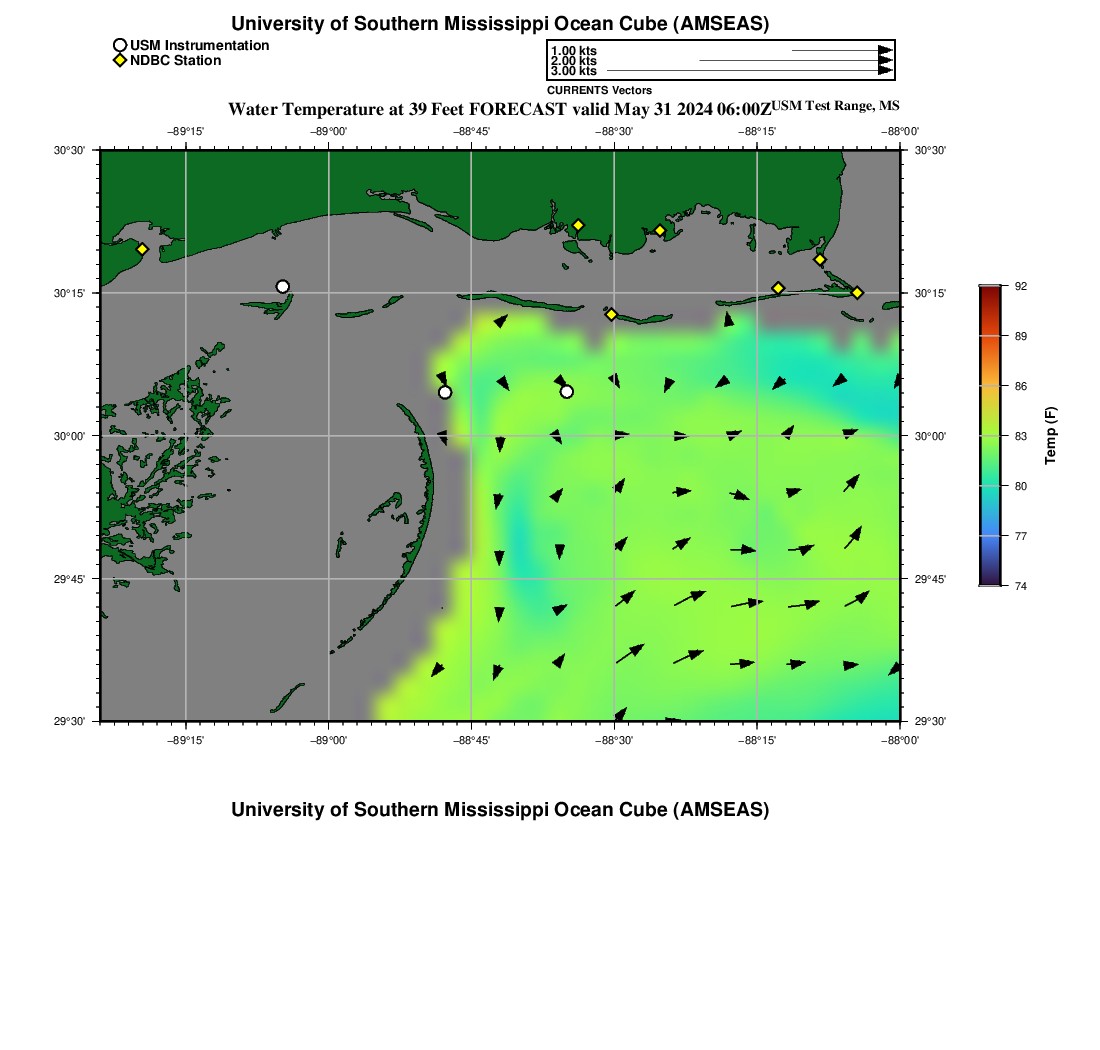 University of Southern Mississippi Ocean Cube (AMSEAS)

USM Instrumentation
NDBC Station

1.00 kts
2.00 kts
3.00 kts
CURRENTS Vectors

Water Temperature at 39 Feet FORECAST valid May 31 2024 06:00Z USM Test Range, MS

−89°15' −89°00' −88°45' −88°30' −88°15' −88°00'

30°30' 30°15' 30°00' 29°45' 29°30'

30°30' 30°15' 30°00' 29°45' 29°30'

−89°15' −89°00' −88°45' −88°30' −88°15' −88°00'

92
89
86
83
80
77
74
Temp (F)

University of Southern Mississippi Ocean Cube (AMSEAS)